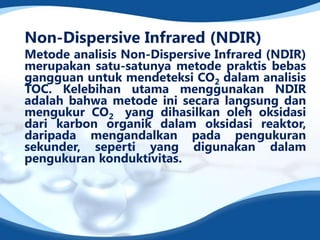 Non-Dispersive Infrared (NDIR)

Metode analisis Non-Dispersive Infrared (NDIR) merupakan satu-satunya metode praktis bebas gangguan untuk mendeteksi $CO_2$ dalam analisis TOC. Kelebihan utama menggunakan NDIR adalah bahwa metode ini secara langsung dan mengukur $CO_2$ yang dihasilkan oleh oksidasi dari karbon organik dalam oksidasi reaktor, daripada mengandalkan pada pengukuran sekunder, seperti yang digunakan dalam pengukuran konduktivitas.